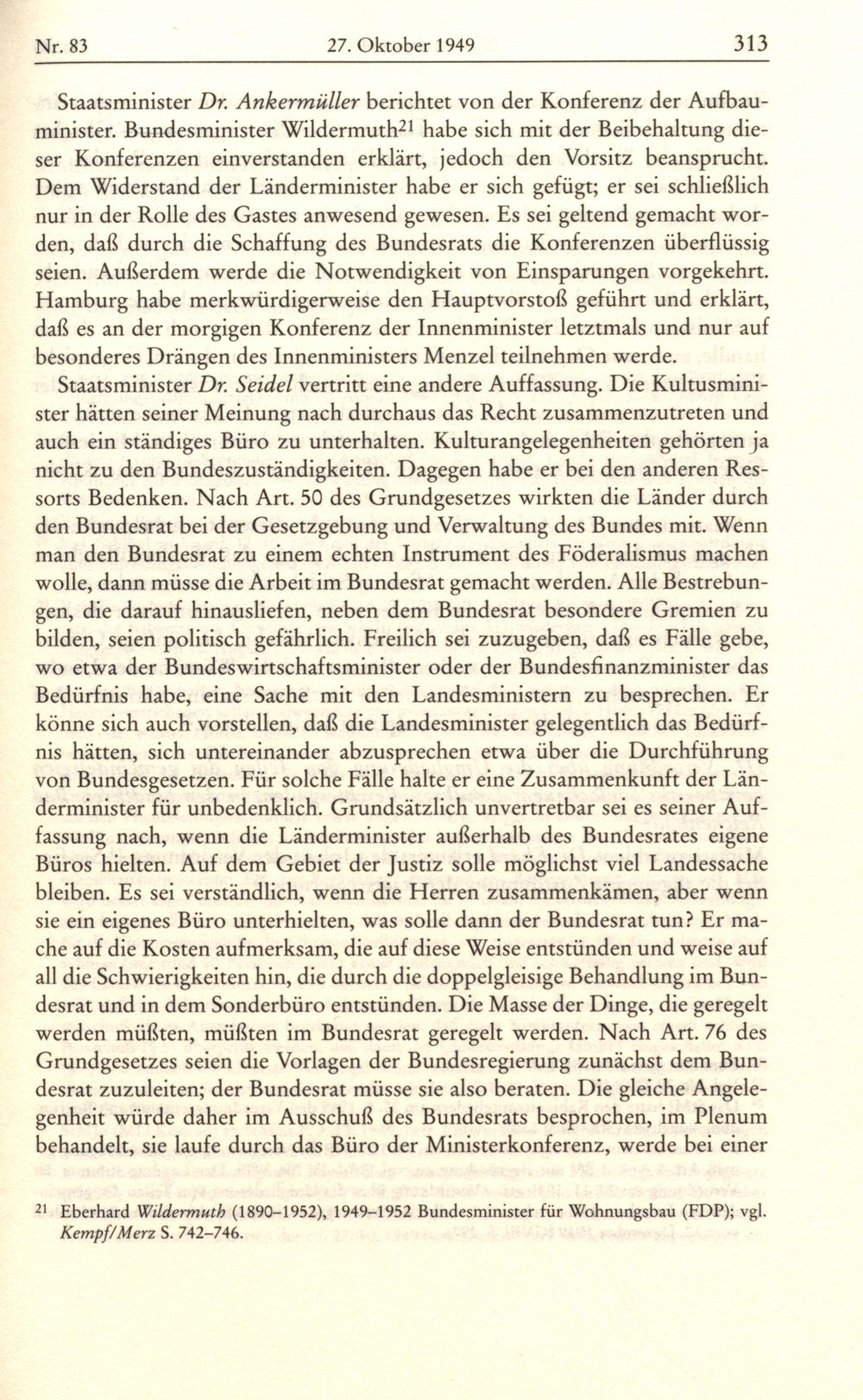 Nr. 83 27. Oktober 1949 313

Staatsminister Dr. Ankermüller berichtet von der Konferenz der Aufbauminister. Bundesminister Wildermuth$^{21}$ habe sich mit der Beibehaltung dieser Konferenzen einverstanden erklärt, jedoch den Vorsitz beansprucht. Dem Widerstand der Länderminister habe er sich gefügt; er sei schließlich nur in der Rolle des Gastes anwesend gewesen. Es sei geltend gemacht worden, daß durch die Schaffung des Bundesrats die Konferenzen überflüssig seien. Außerdem werde die Notwendigkeit von Einsparungen vorgekehrt. Hamburg habe merkwürdigerweise den Hauptvorstoß geführt und erklärt, daß es an der morgigen Konferenz der Innenminister letztmals und nur auf besonderes Drängen des Innenministers Menzel teilnehmen werde.

Staatsminister Dr. Seidel vertritt eine andere Auffassung. Die Kultusminister hätten seiner Meinung nach durchaus das Recht zusammenzutreten und auch ein ständiges Büro zu unterhalten. Kulturangelegenheiten gehörten ja nicht zu den Bundeszuständigkeiten. Dagegen habe er bei den anderen Ressorts Bedenken. Nach Art. 50 des Grundgesetzes wirkten die Länder durch den Bundesrat bei der Gesetzgebung und Verwaltung des Bundes mit. Wenn man den Bundesrat zu einem echten Instrument des Föderalismus machen wolle, dann müsse die Arbeit im Bundesrat gemacht werden. Alle Bestrebungen, die darauf hinausliefen, neben dem Bundesrat besondere Gremien zu bilden, seien politisch gefährlich. Freilich sei zuzugeben, daß es Fälle gebe, wo etwa der Bundeswirtschaftsminister oder der Bundesfinanzminister das Bedürfnis habe, eine Sache mit den Landesministern zu besprechen. Er könne sich auch vorstellen, daß die Landesminister gelegentlich das Bedürfnis hätten, sich untereinander abzusprechen etwa über die Durchführung von Bundesgesetzen. Für solche Fälle halte er eine Zusammenkunft der Länderminister für unbedenklich. Grundsätzlich unvertretbar sei es seiner Auffassung nach, wenn die Länderminister außerhalb des Bundesrates eigene Büros hielten. Auf dem Gebiet der Justiz solle möglichst viel Landessache bleiben. Es sei verständlich, wenn die Herren zusammenkämen, aber wenn sie ein eigenes Büro unterhielten, was solle dann der Bundesrat tun? Er mache auf die Kosten aufmerksam, die auf diese Weise entstünden und weise auf all die Schwierigkeiten hin, die durch die doppelgleisige Behandlung im Bundesrat und in dem Sonderbüro entstünden. Die Masse der Dinge, die geregelt werden müßten, müßten im Bundesrat geregelt werden. Nach Art. 76 des Grundgesetzes seien die Vorlagen der Bundesregierung zunächst dem Bundesrat zuzuleiten; der Bundesrat müsse sie also beraten. Die gleiche Angelegenheit würde daher im Ausschuß des Bundesrats besprochen, im Plenum behandelt, sie laufe durch das Büro der Ministerkonferenz, werde bei einer

$^{21}$ Eberhard Wildermuth (1890–1952), 1949–1952 Bundesminister für Wohnungsbau (FDP); vgl. Kempf/Merz S. 742–746.